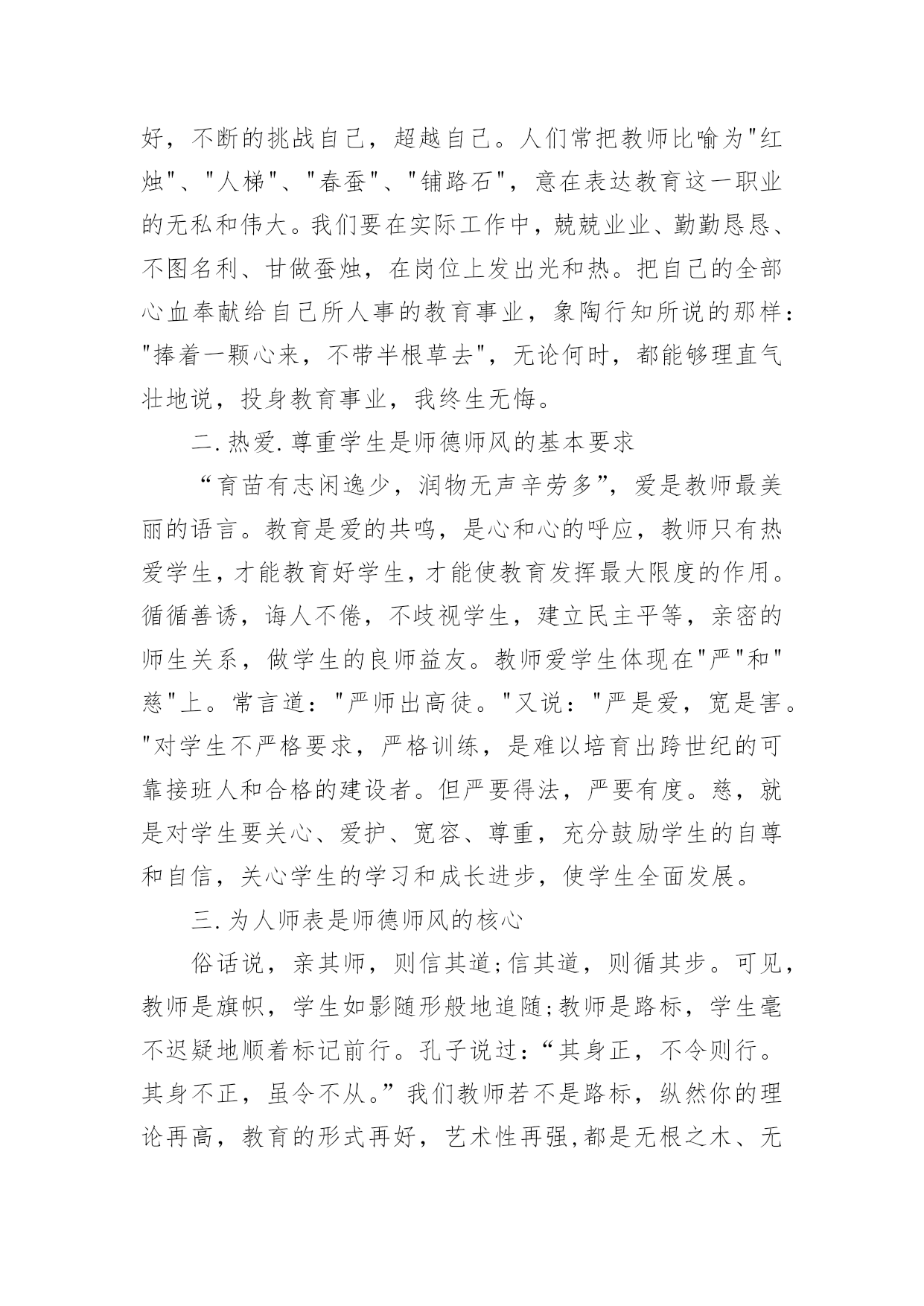 好，不断的挑战自己，超越自己。人们常把教师比喻为"红烛"、"人梯"、"春蚕"、"铺路石"，意在表达教育这一职业的无私和伟大。我们要在实际工作中，兢兢业业、勤勤恳恳、不图名利、甘做蚕烛，在岗位上发出光和热。把自己的全部心血奉献给自己所人事的教育事业，象陶行知所说的那样："捧着一颗心来，不带半根草去"，无论何时，都能够理直气壮地说，投身教育事业，我终生无悔。

二.热爱.尊重学生是师德师风的基本要求

“育苗有志闲逸少，润物无声辛劳多”，爱是教师最美丽的语言。教育是爱的共鸣，是心和心的呼应，教师只有热爱学生，才能教育好学生，才能使教育发挥最大限度的作用。循循善诱，诲人不倦，不歧视学生，建立民主平等，亲密的师生关系，做学生的良师益友。教师爱学生体现在"严"和"慈"上。常言道："严师出高徒。"又说："严是爱，宽是害。"对学生不严格要求，严格训练，是难以培育出跨世纪的可靠接班人和合格的建设者。但严要得法，严要有度。慈，就是对学生要关心、爱护、宽容、尊重，充分鼓励学生的自尊和自信，关心学生的学习和成长进步，使学生全面发展。

三.为人师表是师德师风的核心

俗话说，亲其师，则信其道;信其道，则循其步。可见，教师是旗帜，学生如影随形般地追随;教师是路标，学生毫不迟疑地顺着标记前行。孔子说过：“其身正，不令则行。其身不正，虽令不从。”我们教师若不是路标，纵然你的理论再高，教育的形式再好，艺术性再强,都是无根之木、无